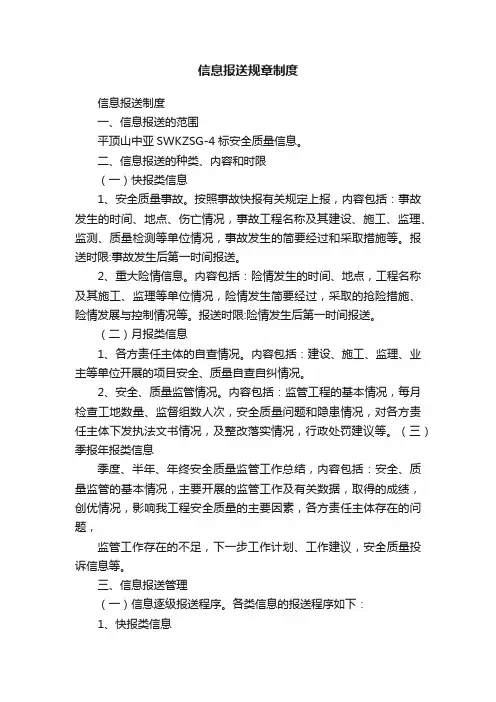 信息报送规章制度

信息报送制度

一、信息报送的范围

平顶山中亚 SWKZSG-4 标安全质量信息。

二、信息报送的种类、内容和时限

（一）快报类信息

1、安全质量事故。按照事故快报有关规定上报，内容包括：事故发生的时间、地点、伤亡情况，事故工程名称及其建设、施工、监理、监测、质量检测等单位情况，事故发生的简要经过和采取措施等。报送时限:事故发生后第一时间报送。

2、重大险情信息。内容包括：险情发生的时间、地点，工程名称及其施工、监理等单位情况，险情发生简要经过，采取的抢险措施、险情发展与控制情况等。报送时限:险情发生后第一时间报送。

（二）月报类信息

1、各方责任主体的自查情况。内容包括：建设、施工、监理、业主等单位开展的项目安全、质量自查自纠情况。

2、安全、质量监管情况。内容包括：监管工程的基本情况，每月检查工地数量、监督组数人次，安全质量问题和隐患情况，对各方责任主体下发执法文书情况，及整改落实情况，行政处罚建议等。（三）季报年报类信息

季度、半年、年终安全质量监管工作总结，内容包括：安全、质量监管的基本情况，主要开展的监管工作及有关数据，取得的成绩，创优情况，影响我工程安全质量的主要因素，各方责任主体存在的问题，

监管工作存在的不足，下一步工作计划、工作建议，安全质量投诉信息等。

三、信息报送管理

（一）信息逐级报送程序。各类信息的报送程序如下：

1、快报类信息